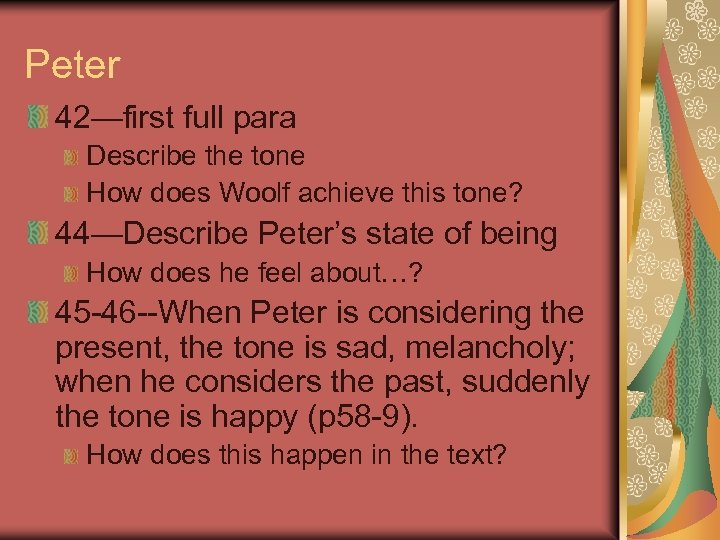 Peter

42—first full para

Describe the tone

How does Woolf achieve this tone?

44—Describe Peter's state of being

How does he feel about…?

45-46--When Peter is considering the present, the tone is sad, melancholy; when he considers the past, suddenly the tone is happy (p58-9).

How does this happen in the text?